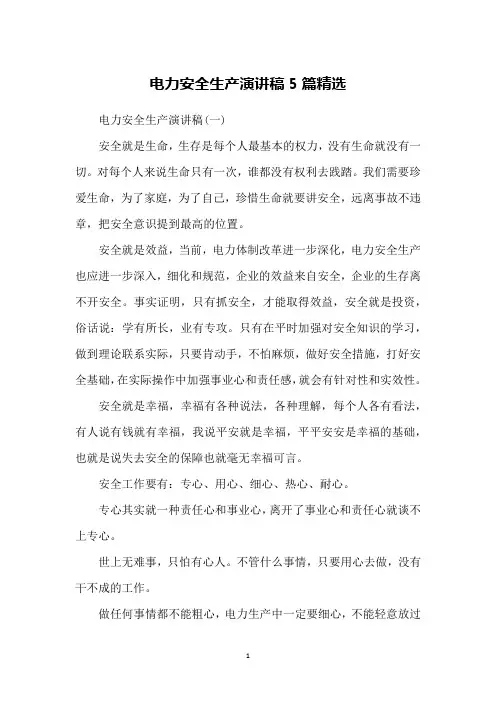 电力安全生产演讲稿 5 篇精选

电力安全生产演讲稿(一)

安全就是生命，生存是每个人最基本的权力，没有生命就没有一切。对每个人来说生命只有一次，谁都没有权利去践踏。我们需要珍爱生命，为了家庭，为了自己，珍惜生命就要讲安全，远离事故不违章，把安全意识提到最高的位置。

安全就是效益，当前，电力体制改革进一步深化，电力安全生产也应进一步深入，细化和规范，企业的效益来自安全，企业的生存离不开安全。事实证明，只有抓安全，才能取得效益，安全就是投资，俗话说：学有所长，业有专攻。只有在平时加强对安全知识的学习，做到理论联系实际，只要肯动手，不怕麻烦，做好安全措施，打好安全基础，在实际操作中加强事业心和责任感，就会有针对性和实效性。

安全就是幸福，幸福有各种说法，各种理解，每个人各有看法，有人说有钱就有幸福，我说平安就是幸福，平平安安是幸福的基础，也就是说失去安全的保障也就毫无幸福可言。

安全工作要有：专心、用心、细心、热心、耐心。

专心其实就一种责任心和事业心，离开了事业心和责任心就谈不上专心。

世上无难事，只怕有心人。不管什么事情，只要用心去做，没有干不成的工作。

做任何事情都不能粗心，电力生产中一定要细心，不能轻意放过

1